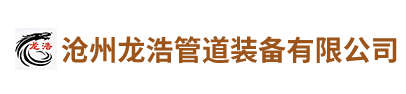 龙浩

沧州龙浩管道装备有限公司